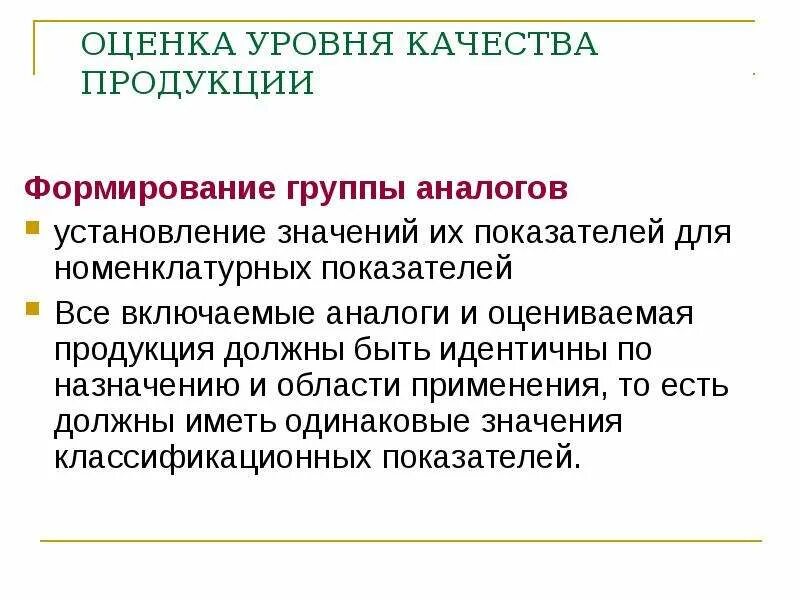 ОЦЕНКА УРОВНЯ КАЧЕСТВА ПРОДУКЦИИ

Формирование группы аналогов

установление значений их показателей для номенклатурных показателей

Все включаемые аналоги и оцениваемая продукция должны быть идентичны по назначению и области применения, то есть должны иметь одинаковые значения классификационных показателей.